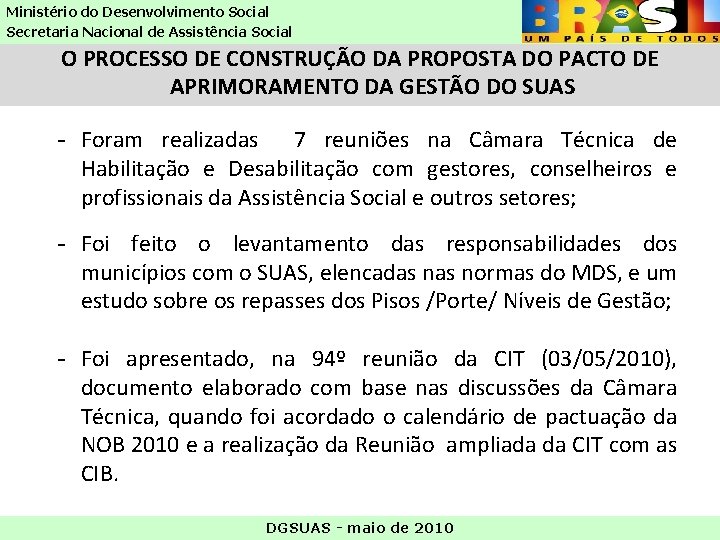 Ministério do Desenvolvimento Social
Secretaria Nacional de Assistência Social

BRASIL
UM PAÍS DE TODOS

O PROCESSO DE CONSTRUÇÃO DA PROPOSTA DO PACTO DE APRIMORAMENTO DA GESTÃO DO SUAS

- Foram realizadas 7 reuniões na Câmara Técnica de Habilitação e Desabilitação com gestores, conselheiros e profissionais da Assistência Social e outros setores;

- Foi feito o levantamento das responsabilidades dos municípios com o SUAS, elencadas nas normas do MDS, e um estudo sobre os repasses dos Pisos /Porte/ Níveis de Gestão;

- Foi apresentado, na 94º reunião da CIT (03/05/2010), documento elaborado com base nas discussões da Câmara Técnica, quando foi acordado o calendário de pactuação da NOB 2010 e a realização da Reunião ampliada da CIT com as CIB.

DGSUAS - maio de 2010